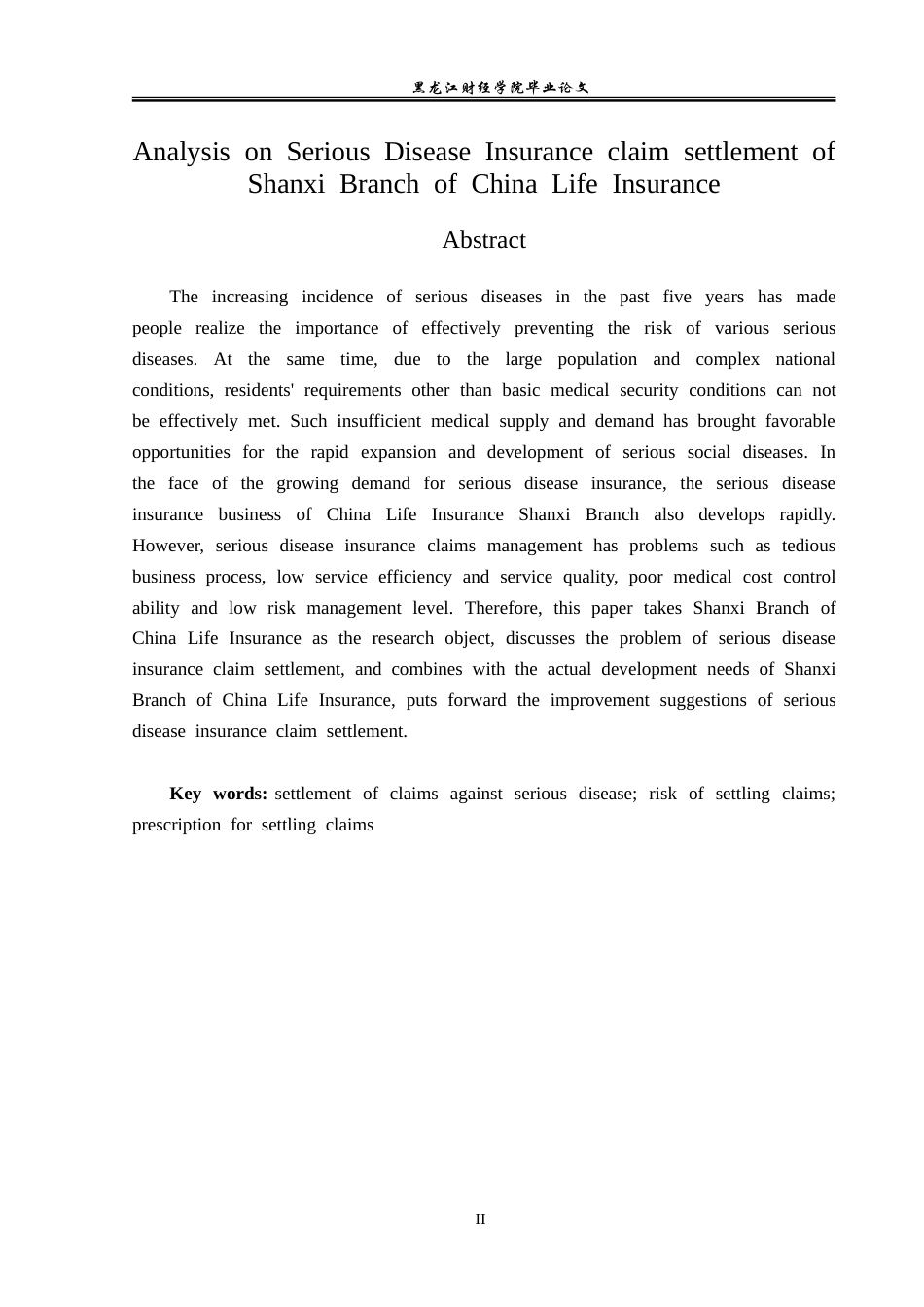 黑龙江财经学院毕业论文

Analysis on Serious Disease Insurance claim settlement of Shanxi Branch of China Life Insurance

Abstract

The increasing incidence of serious diseases in the past five years has made people realize the importance of effectively preventing the risk of various serious diseases. At the same time, due to the large population and complex national conditions, residents' requirements other than basic medical security conditions can not be effectively met. Such insufficient medical supply and demand has brought favorable opportunities for the rapid expansion and development of serious social diseases. In the face of the growing demand for serious disease insurance, the serious disease insurance business of China Life Insurance Shanxi Branch also develops rapidly. However, serious disease insurance claims management has problems such as tedious business process, low service efficiency and service quality, poor medical cost control ability and low risk management level. Therefore, this paper takes Shanxi Branch of China Life Insurance as the research object, discusses the problem of serious disease insurance claim settlement, and combines with the actual development needs of Shanxi Branch of China Life Insurance, puts forward the improvement suggestions of serious disease insurance claim settlement.

Key words: settlement of claims against serious disease; risk of settling claims; prescription for settling claims

II